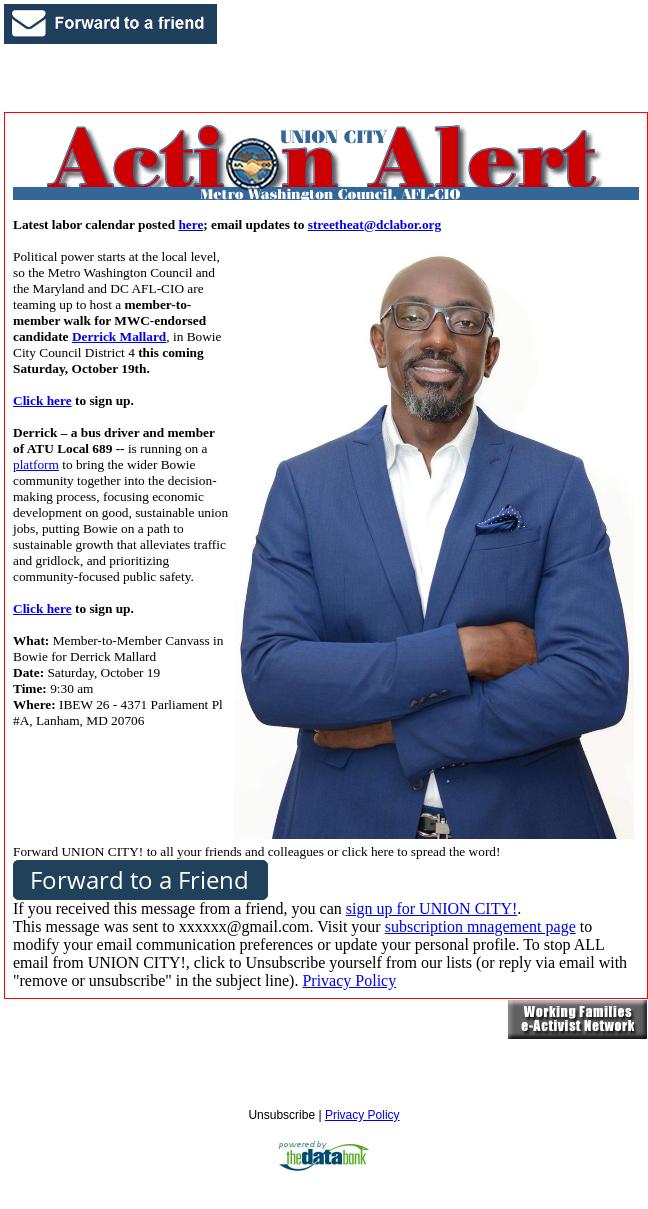 Forward to a friend

UNION CITY
Action Alert
Metro Washington Council, AFL-CIO

Latest labor calendar posted here; email updates to streetheat@dclabor.org

Political power starts at the local level, so the Metro Washington Council and the Maryland and DC AFL-CIO are teaming up to host a member-to-member walk for MWC-endorsed candidate Derrick Mallard, in Bowie City Council District 4 this coming Saturday, October 19th.

Click here to sign up.

Derrick – a bus driver and member of ATU Local 689 -- is running on a platform to bring the wider Bowie community together into the decision-making process, focusing economic development on good, sustainable union jobs, putting Bowie on a path to sustainable growth that alleviates traffic and gridlock, and prioritizing community-focused public safety.

Click here to sign up.

What: Member-to-Member Canvass in Bowie for Derrick Mallard
Date: Saturday, October 19
Time: 9:30 am
Where: IBEW 26 - 4371 Parliament Pl #A, Lanham, MD 20706

Forward UNION CITY! to all your friends and colleagues or click here to spread the word!

Forward to a Friend

If you received this message from a friend, you can sign up for UNION CITY!.
This message was sent to xxxxxx@gmail.com. Visit your subscription mnagement page to modify your email communication preferences or update your personal profile. To stop ALL email from UNION CITY!, click to Unsubscribe yourself from our lists (or reply via email with "remove or unsubscribe" in the subject line). Privacy Policy

Working Families e-Activist Network

Unsubscribe | Privacy Policy

powered by thedatabank